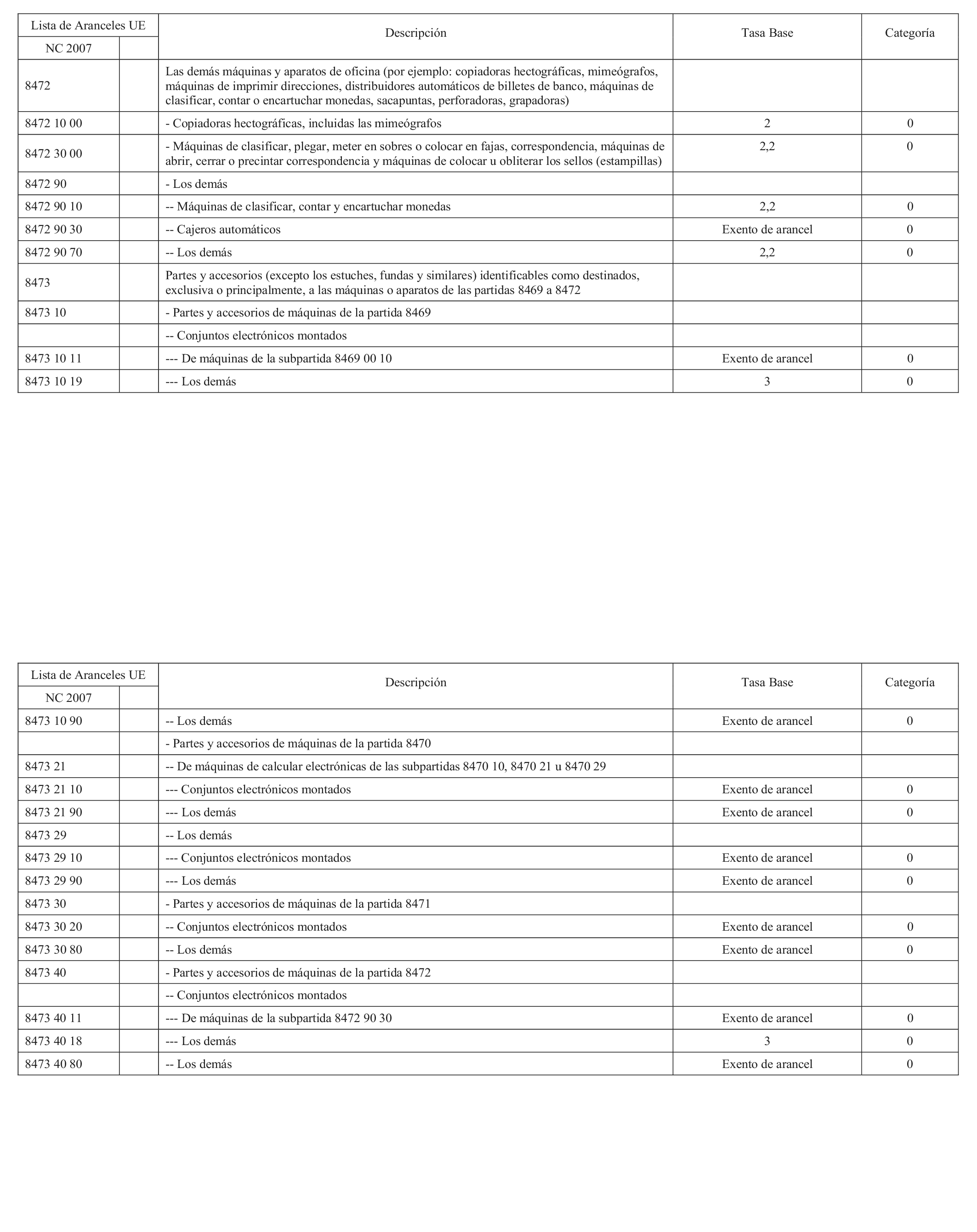 | Lista de Aranceles UE | | Descripción | Tasa Base | Categoría |
|---|---|---|---|---|
| NC 2007 | | | | |
| 8472 | | Las demás máquinas y aparatos de oficina (por ejemplo: copiadoras hectográficas, mimeógrafos, máquinas de imprimir direcciones, distribuidores automáticos de billetes de banco, máquinas de clasificar, contar o encartuchar monedas, sacapuntas, perforadoras, grapadoras) | | |
| 8472 10 00 | | - Copiadoras hectográficas, incluidas las mimeógrafos | 2 | 0 |
| 8472 30 00 | | - Máquinas de clasificar, plegar, meter en sobres o colocar en fajas, correspondencia, máquinas de abrir, cerrar o precintar correspondencia y máquinas de colocar u obliterar los sellos (estampillas) | 2,2 | 0 |
| 8472 90 | | - Los demás | | |
| 8472 90 10 | | -- Máquinas de clasificar, contar y encartuchar monedas | 2,2 | 0 |
| 8472 90 30 | | -- Cajeros automáticos | Exento de arancel | 0 |
| 8472 90 70 | | -- Los demás | 2,2 | 0 |
| 8473 | | Partes y accesorios (excepto los estuches, fundas y similares) identificables como destinados, exclusiva o principalmente, a las máquinas o aparatos de las partidas 8469 a 8472 | | |
| 8473 10 | | - Partes y accesorios de máquinas de la partida 8469 | | |
| | | -- Conjuntos electrónicos montados | | |
| 8473 10 11 | | --- De máquinas de la subpartida 8469 00 10 | Exento de arancel | 0 |
| 8473 10 19 | | --- Los demás | 3 | 0 |

| Lista de Aranceles UE | | Descripción | Tasa Base | Categoría |
|---|---|---|---|---|
| NC 2007 | | | | |
| 8473 10 90 | | -- Los demás | Exento de arancel | 0 |
| | | - Partes y accesorios de máquinas de la partida 8470 | | |
| 8473 21 | | -- De máquinas de calcular electrónicas de las subpartidas 8470 10, 8470 21 u 8470 29 | | |
| 8473 21 10 | | --- Conjuntos electrónicos montados | Exento de arancel | 0 |
| 8473 21 90 | | --- Los demás | Exento de arancel | 0 |
| 8473 29 | | -- Los demás | | |
| 8473 29 10 | | --- Conjuntos electrónicos montados | Exento de arancel | 0 |
| 8473 29 90 | | --- Los demás | Exento de arancel | 0 |
| 8473 30 | | - Partes y accesorios de máquinas de la partida 8471 | | |
| 8473 30 20 | | -- Conjuntos electrónicos montados | Exento de arancel | 0 |
| 8473 30 80 | | -- Los demás | Exento de arancel | 0 |
| 8473 40 | | - Partes y accesorios de máquinas de la partida 8472 | | |
| | | -- Conjuntos electrónicos montados | | |
| 8473 40 11 | | --- De máquinas de la subpartida 8472 90 30 | Exento de arancel | 0 |
| 8473 40 18 | | --- Los demás | 3 | 0 |
| 8473 40 80 | | -- Los demás | Exento de arancel | 0 |